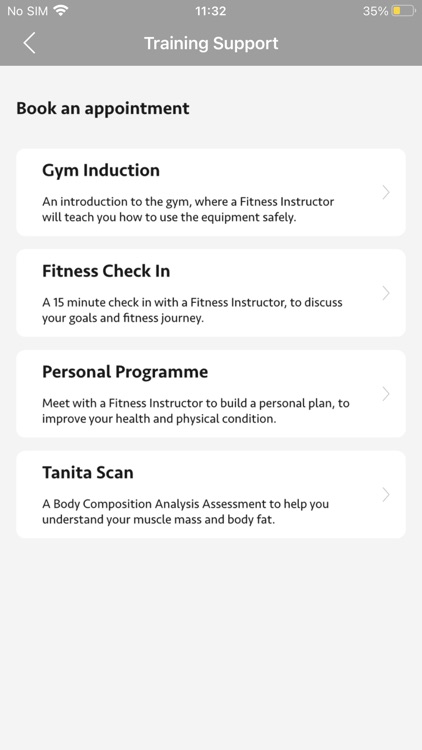 No SIM 11:32 35%

Training Support

Book an appointment

Gym Induction

An introduction to the gym, where a Fitness Instructor will teach you how to use the equipment safely.

Fitness Check In

A 15 minute check in with a Fitness Instructor, to discuss your goals and fitness journey.

Personal Programme

Meet with a Fitness Instructor to build a personal plan, to improve your health and physical condition.

Tanita Scan

A Body Composition Analysis Assessment to help you understand your muscle mass and body fat.